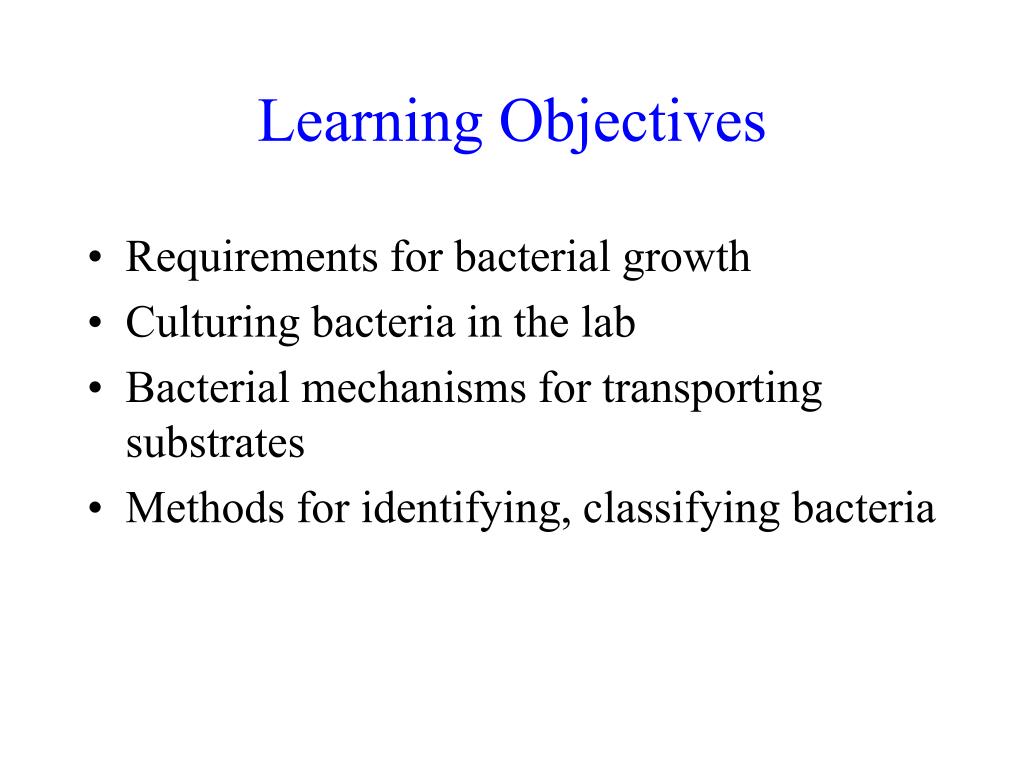 Learning Objectives

• Requirements for bacterial growth
• Culturing bacteria in the lab
• Bacterial mechanisms for transporting substrates
• Methods for identifying, classifying bacteria